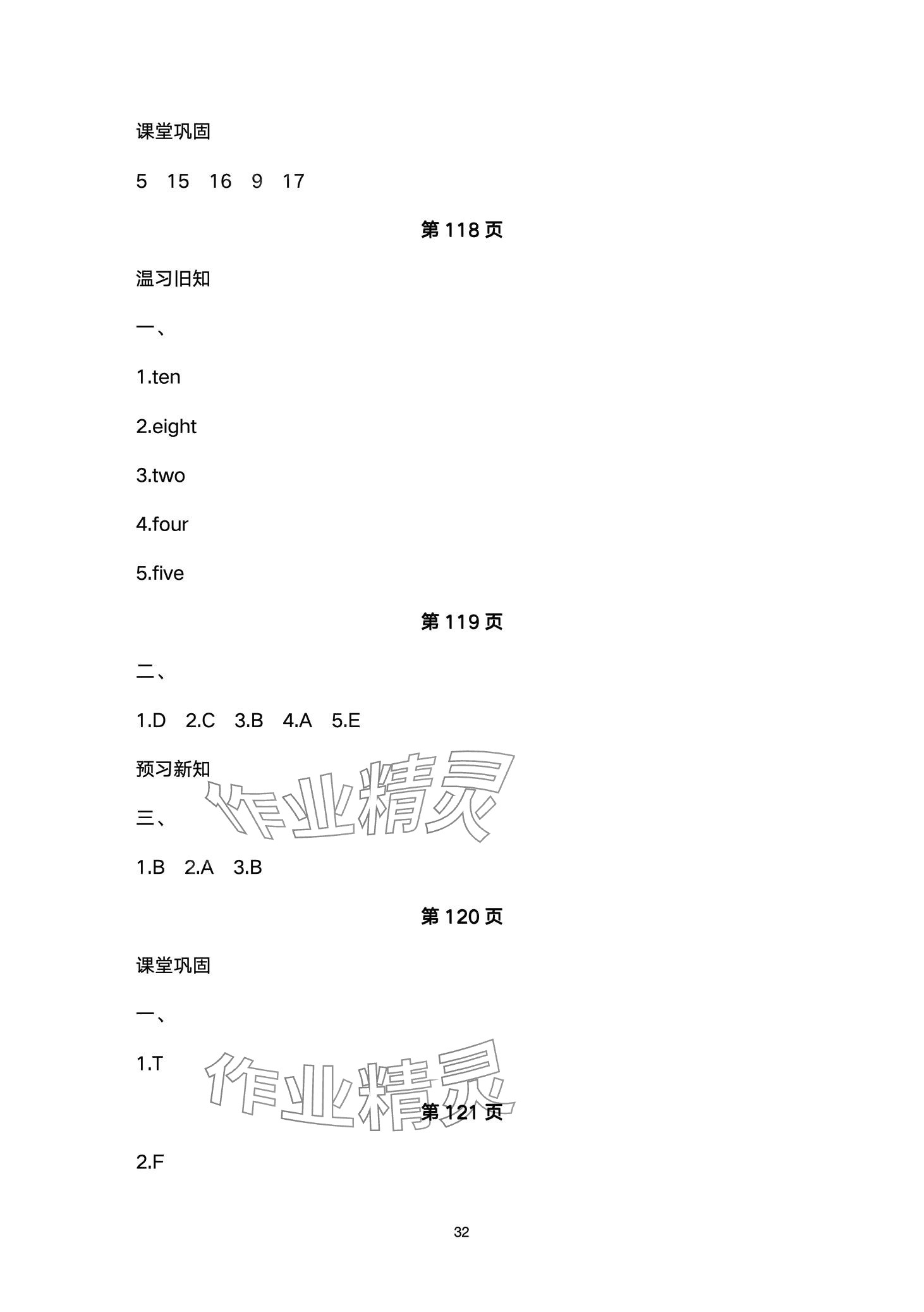 课堂巩固

5 15 16 9 17

第118页

温习旧知

一、

1.ten

2.eight

3.two

4.four

5.five

第119页

二、

1.D 2.C 3.B 4.A 5.E

预习新知

三、

1.B 2.A 3.B

第120页

课堂巩固

一、

1.T

第121页

2.F

32

作业精灵